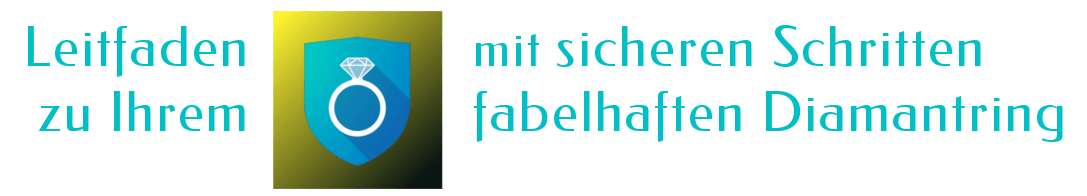 Leitfaden zu Ihrem

mit sicheren Schritten fabelhaften Diamantring